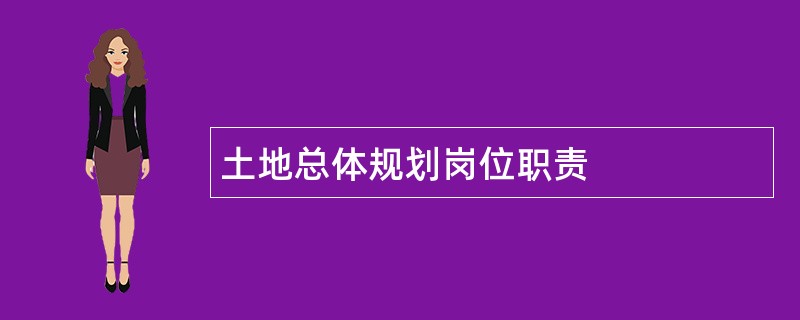 土地总体规划岗位职责